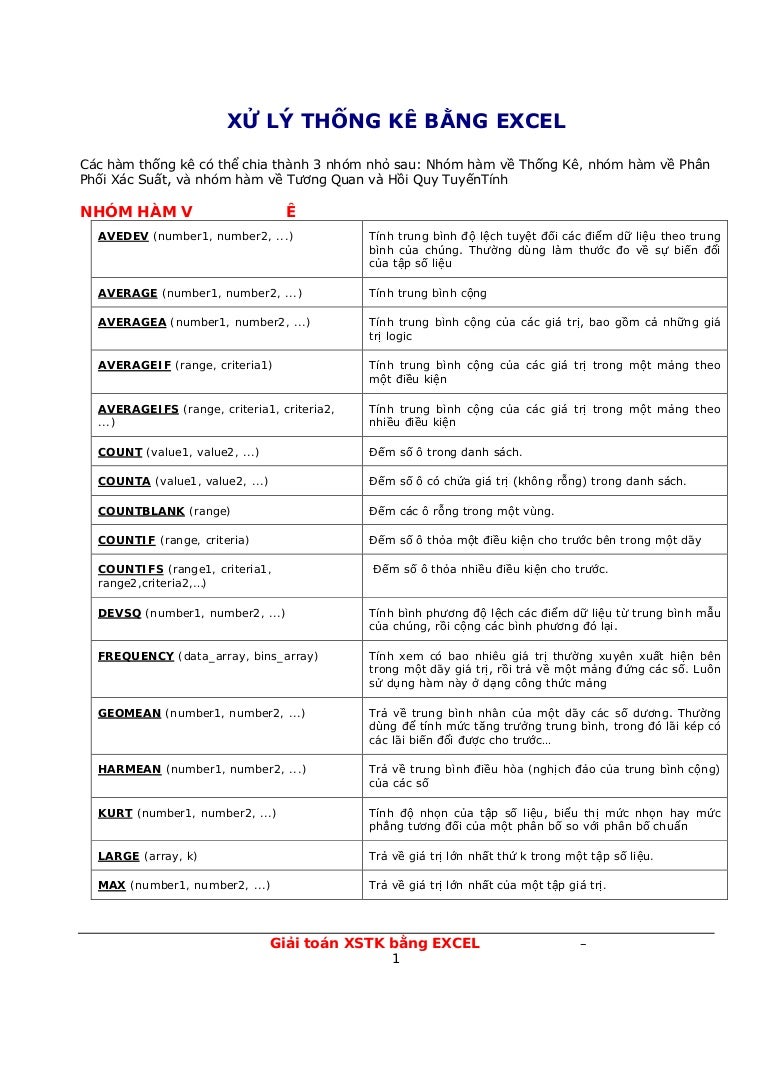 XỬ LÝ THỐNG KÊ BẰNG EXCEL

Các hàm thống kê có thể chia thành 3 nhóm nhỏ sau: Nhóm hàm về Thống Kê, nhóm hàm về Phân Phối Xác Suất, và nhóm hàm về Tương Quan và Hồi Quy TuyếnTính

NHÓM HÀM V Ê

| | |
|---|---|
| AVEDEV (number1, number2, ...) | Tính trung bình độ lệch tuyệt đối các điểm dữ liệu theo trung bình của chúng. Thường dùng làm thước đo về sự biến đổi của tập số liệu |
| AVERAGE (number1, number2, ...) | Tính trung bình cộng |
| AVERAGEA (number1, number2, ...) | Tính trung bình cộng của các giá trị, bao gồm cả những giá trị logic |
| AVERAGEIF (range, criteria1) | Tính trung bình cộng của các giá trị trong một mảng theo một điều kiện |
| AVERAGEIFS (range, criteria1, criteria2, ...) | Tính trung bình cộng của các giá trị trong một mảng theo nhiều điều kiện |
| COUNT (value1, value2, ...) | Đếm số ô trong danh sách. |
| COUNTA (value1, value2, ...) | Đếm số ô có chứa giá trị (không rỗng) trong danh sách. |
| COUNTBLANK (range) | Đếm các ô rỗng trong một vùng. |
| COUNTIF (range, criteria) | Đếm số ô thỏa một điều kiện cho trước bên trong một dãy |
| COUNTIFS (range1, criteria1, range2,criteria2,…) | Đếm số ô thỏa nhiều điều kiện cho trước. |
| DEVSQ (number1, number2, ...) | Tính bình phương độ lệch các điểm dữ liệu từ trung bình mẫu của chúng, rồi cộng các bình phương đó lại. |
| FREQUENCY (data_array, bins_array) | Tính xem có bao nhiêu giá trị thường xuyên xuất hiện bên trong một dãy giá trị, rồi trả về một mảng đứng các số. Luôn sử dụng hàm này ở dạng công thức mảng |
| GEOMEAN (number1, number2, ...) | Trả về trung bình nhân của một dãy các số dương. Thường dùng để tính mức tăng trưởng trung bình, trong đó lãi kép có các lãi biến đổi được cho trước… |
| HARMEAN (number1, number2, ...) | Trả về trung bình điều hòa (nghịch đảo của trung bình cộng) của các số |
| KURT (number1, number2, ...) | Tính độ nhọn của tập số liệu, biểu thị mức nhọn hay mức phẳng tương đối của một phân bố so với phân bố chuẩn |
| LARGE (array, k) | Trả về giá trị lớn nhất thứ k trong một tập số liệu. |
| MAX (number1, number2, ...) | Trả về giá trị lớn nhất của một tập giá trị. |

Giải toán XSTK bằng EXCEL –
1